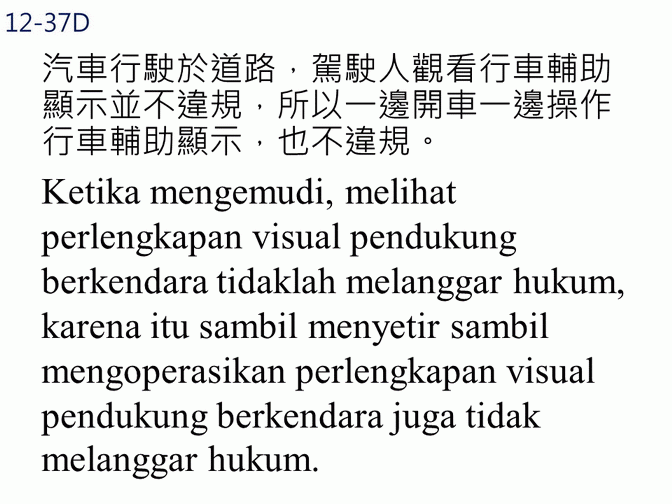 12-37D

汽車行駛於道路，駕駛人觀看行車輔助顯示並不違規，所以一邊開車一邊操作行車輔助顯示，也不違規。

Ketika mengemudi, melihat perlengkapan visual pendukung berkendara tidaklah melanggar hukum, karena itu sambil menyetir sambil mengoperasikan perlengkapan visual pendukung berkendara juga tidak melanggar hukum.